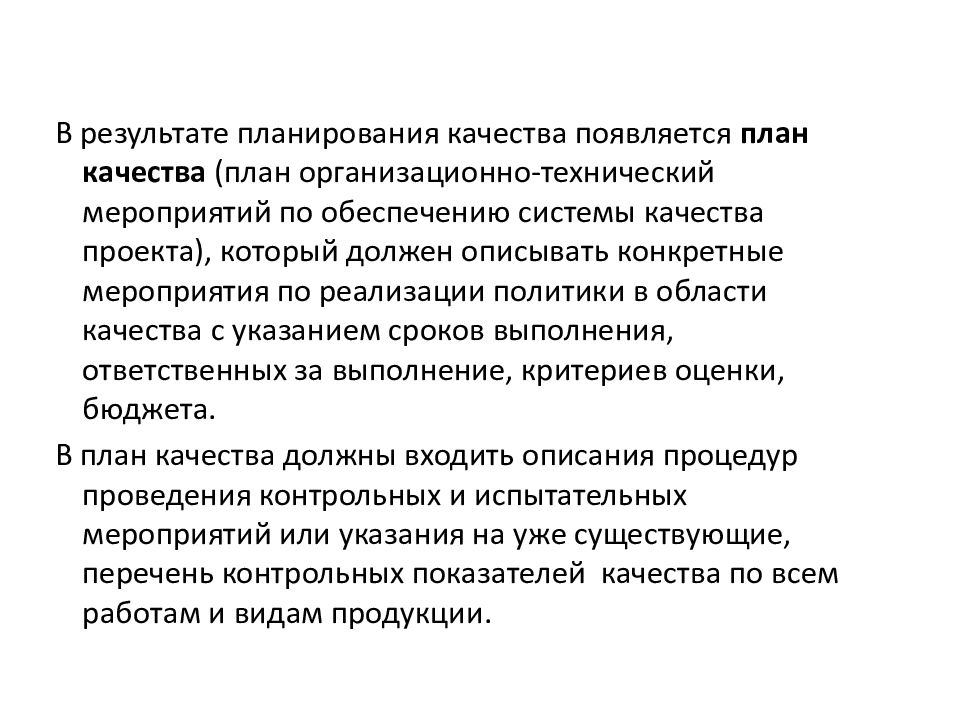 В результате планирования качества появляется план качества (план организационно-технический мероприятий по обеспечению системы качества проекта), который должен описывать конкретные мероприятия по реализации политики в области качества с указанием сроков выполнения, ответственных за выполнение, критериев оценки, бюджета.

В план качества должны входить описания процедур проведения контрольных и испытательных мероприятий или указания на уже существующие, перечень контрольных показателей качества по всем работам и видам продукции.